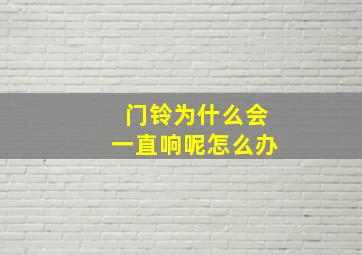 门铃为什么会
一直响呢怎么办